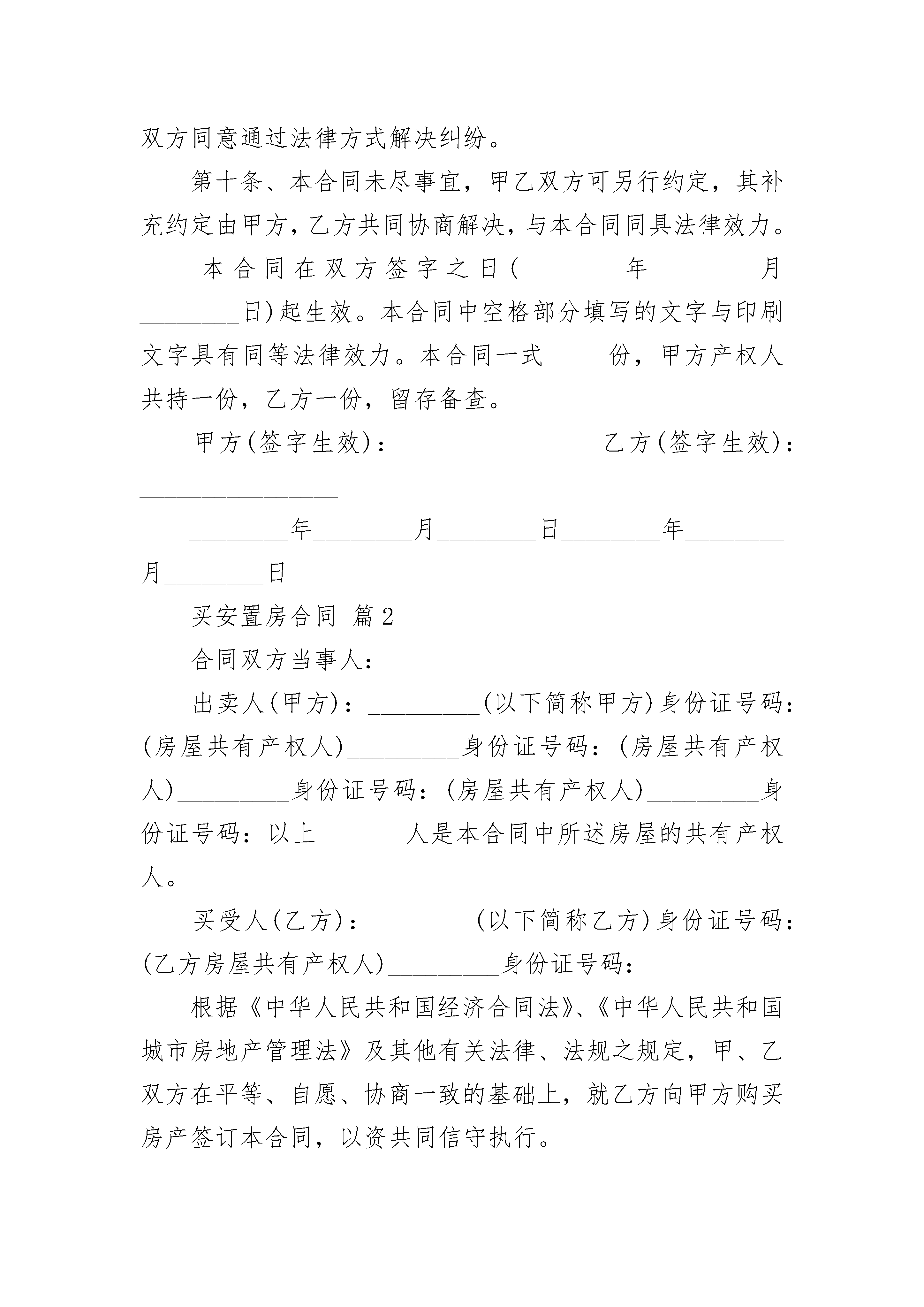 双方同意通过法律方式解决纠纷。

第十条、本合同未尽事宜，甲乙双方可另行约定，其补充约定由甲方，乙方共同协商解决，与本合同同具法律效力。

本合同在双方签字之日(________年________月________日)起生效。本合同中空格部分填写的文字与印刷文字具有同等法律效力。本合同一式_____份，甲方产权人共持一份，乙方一份，留存备查。

甲方(签字生效)：________________乙方(签字生效)：________________

________年________月________日________年________月________日

买安置房合同 篇2

合同双方当事人：

出卖人(甲方)：_________(以下简称甲方)身份证号码：(房屋共有产权人)_________身份证号码：(房屋共有产权人)_________身份证号码：(房屋共有产权人)_________身份证号码：以上_______人是本合同中所述房屋的共有产权人。

买受人(乙方)：________(以下简称乙方)身份证号码：(乙方房屋共有产权人)_________身份证号码：

根据《中华人民共和国经济合同法》、《中华人民共和国城市房地产管理法》及其他有关法律、法规之规定，甲、乙双方在平等、自愿、协商一致的基础上，就乙方向甲方购买房产签订本合同，以资共同信守执行。